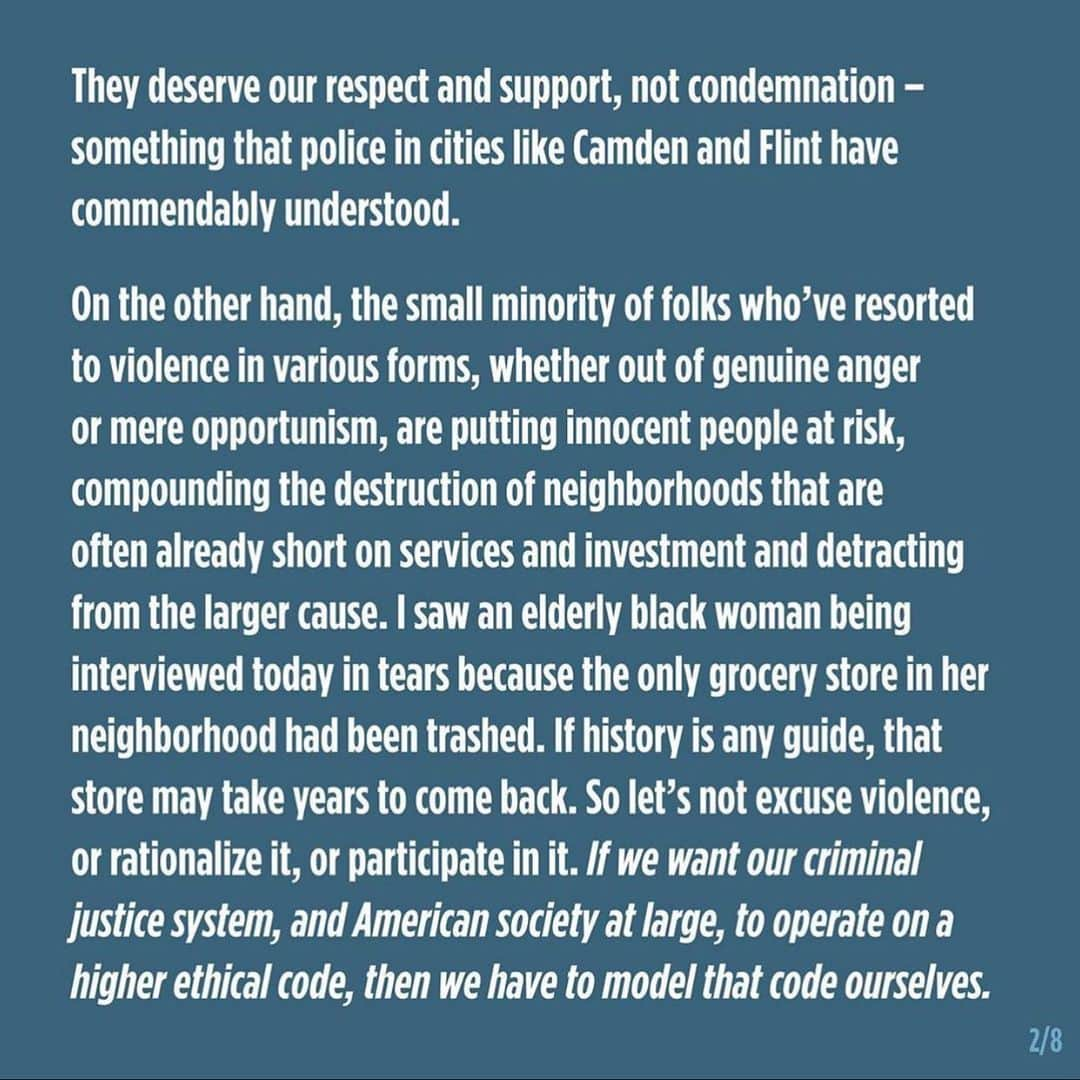 They deserve our respect and support, not condemnation – something that police in cities like Camden and Flint have commendably understood.

On the other hand, the small minority of folks who've resorted to violence in various forms, whether out of genuine anger or mere opportunism, are putting innocent people at risk, compounding the destruction of neighborhoods that are often already short on services and investment and detracting from the larger cause. I saw an elderly black woman being interviewed today in tears because the only grocery store in her neighborhood had been trashed. If history is any guide, that store may take years to come back. So let's not excuse violence, or rationalize it, or participate in it. If we want our criminal justice system, and American society at large, to operate on a higher ethical code, then we have to model that code ourselves.

2/8